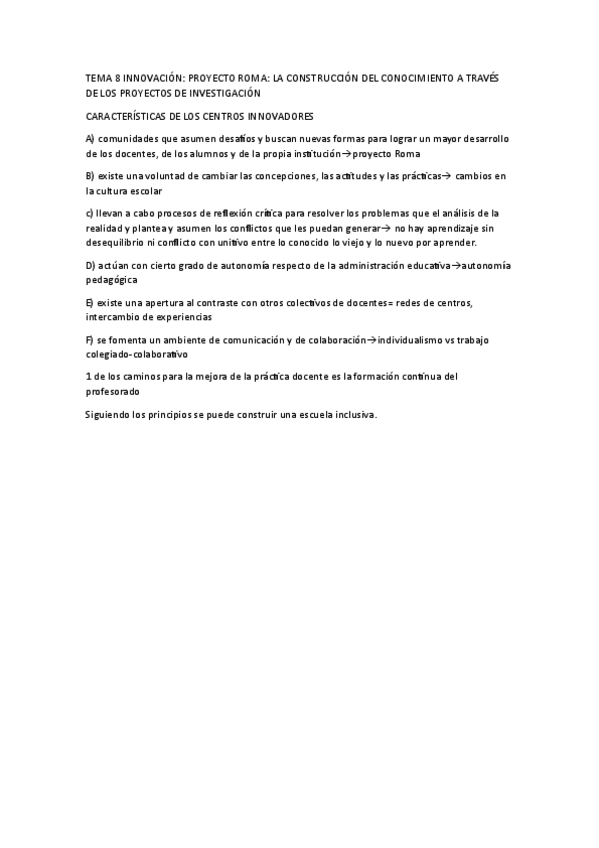 TEMA 8 INNOVACIÓN: PROYECTO ROMA: LA CONSTRUCCIÓN DEL CONOCIMIENTO A TRAVÉS DE LOS PROYECTOS DE INVESTIGACIÓN

CARACTERÍSTICAS DE LOS CENTROS INNOVADORES

A) comunidades que asumen desafíos y buscan nuevas formas para lograr un mayor desarrollo de los docentes, de los alumnos y de la propia institución→proyecto Roma

B) existe una voluntad de cambiar las concepciones, las actitudes y las prácticas→ cambios en la cultura escolar

c) llevan a cabo procesos de reflexión crítica para resolver los problemas que el análisis de la realidad y plantea y asumen los conflictos que les puedan generar→ no hay aprendizaje sin desequilibrio ni conflicto con unitivo entre lo conocido lo viejo y lo nuevo por aprender.

D) actúan con cierto grado de autonomía respecto de la administración educativa→autonomía pedagógica

E) existe una apertura al contraste con otros colectivos de docentes= redes de centros, intercambio de experiencias

F) se fomenta un ambiente de comunicación y de colaboración→individualismo vs trabajo colegiado-colaborativo

1 de los caminos para la mejora de la práctica docente es la formación continua del profesorado

Siguiendo los principios se puede construir una escuela inclusiva.